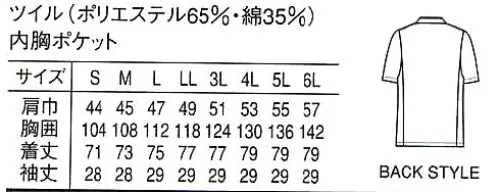 ツイル（ポリエステル65％・綿35％）
内胸ポケット

| サイズ | S | M | L | LL | 3L | 4L | 5L | 6L |
|---|---|---|---|---|---|---|---|---|
| 肩巾 | 44 | 45 | 47 | 49 | 51 | 53 | 55 | 57 |
| 胸囲 | 104 | 108 | 112 | 118 | 124 | 130 | 136 | 142 |
| 着丈 | 71 | 73 | 75 | 77 | 77 | 79 | 79 | 79 |
| 袖丈 | 28 | 28 | 29 | 29 | 29 | 29 | 29 | 29 |

BACK STYLE